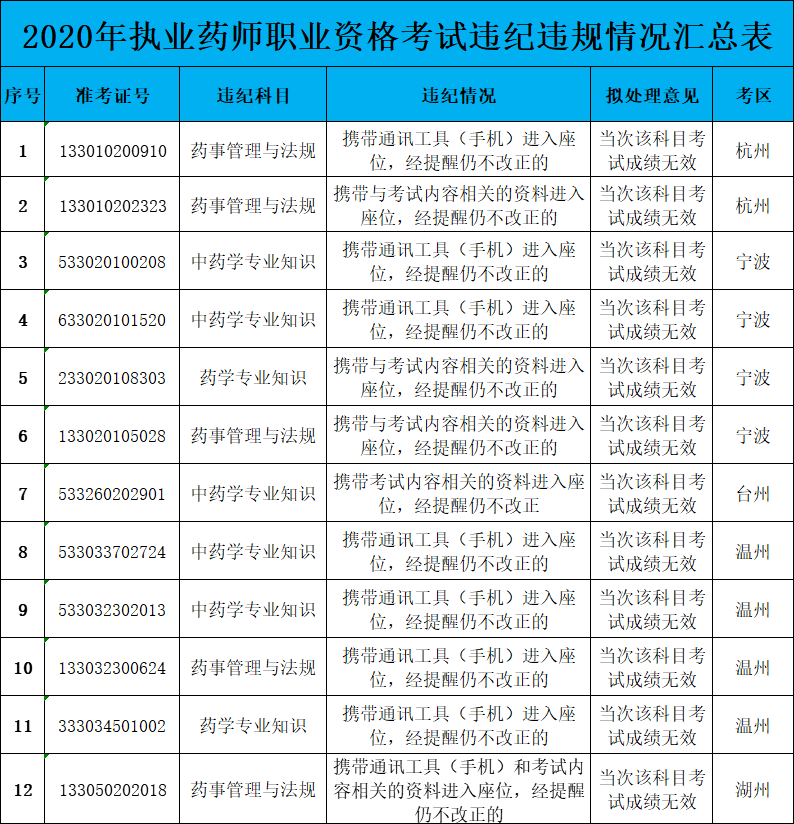 2020年执业药师职业资格考试违纪违规情况汇总表

| 序号 | 准考证号 | 违纪科目 | 违纪情况 | 拟处理意见 | 考区 |
|---|---|---|---|---|---|
| 1 | 133010200910 | 药事管理与法规 | 携带通讯工具（手机）进入座位，经提醒仍不改正的 | 当次该科目考试成绩无效 | 杭州 |
| 2 | 133010202323 | 药事管理与法规 | 携带与考试内容相关的资料进入座位，经提醒仍不改正的 | 当次该科目考试成绩无效 | 杭州 |
| 3 | 533020100208 | 中药学专业知识 | 携带通讯工具（手机）进入座位，经提醒仍不改正的 | 当次该科目考试成绩无效 | 宁波 |
| 4 | 633020101520 | 中药学专业知识 | 携带通讯工具（手机）进入座位，经提醒仍不改正的 | 当次该科目考试成绩无效 | 宁波 |
| 5 | 233020108303 | 药学专业知识 | 携带与考试内容相关的资料进入座位，经提醒仍不改正的 | 当次该科目考试成绩无效 | 宁波 |
| 6 | 133020105028 | 药事管理与法规 | 携带与考试内容相关的资料进入座位，经提醒仍不改正的 | 当次该科目考试成绩无效 | 宁波 |
| 7 | 533260202901 | 中药学专业知识 | 携带考试内容相关的资料进入座位，经提醒仍不改正 | 当次该科目考试成绩无效 | 台州 |
| 8 | 533033702724 | 中药学专业知识 | 携带通讯工具（手机）进入座位，经提醒仍不改正的 | 当次该科目考试成绩无效 | 温州 |
| 9 | 533032302013 | 中药学专业知识 | 携带通讯工具（手机）进入座位，经提醒仍不改正的 | 当次该科目考试成绩无效 | 温州 |
| 10 | 133032300624 | 药事管理与法规 | 携带通讯工具（手机）进入座位，经提醒仍不改正的 | 当次该科目考试成绩无效 | 温州 |
| 11 | 333034501002 | 药学专业知识 | 携带通讯工具（手机）进入座位，经提醒仍不改正的 | 当次该科目考试成绩无效 | 温州 |
| 12 | 133050202018 | 药事管理与法规 | 携带通讯工具（手机）和考试内容相关的资料进入座位，经提醒仍不改正的 | 当次该科目考试成绩无效 | 湖州 |